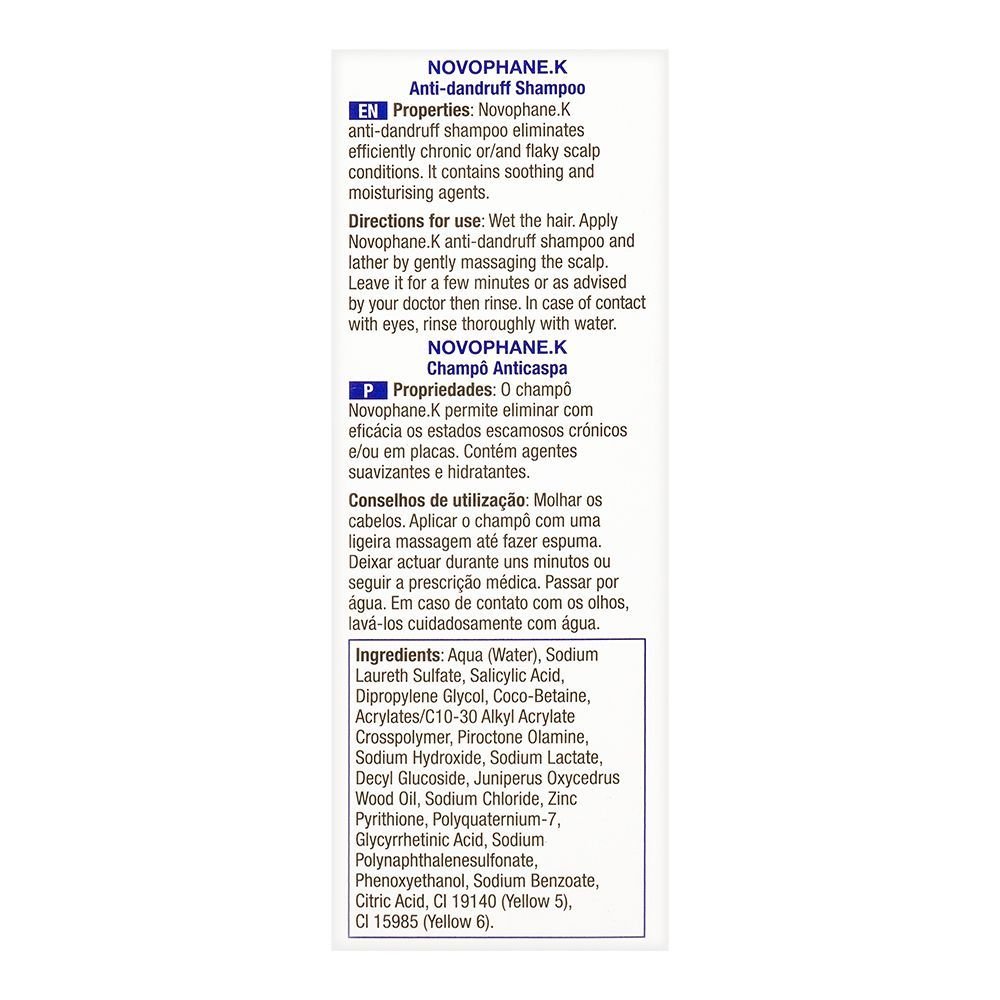 NOVOPHANE.K
Anti-dandruff Shampoo

EN Properties: Novophane.K anti-dandruff shampoo eliminates efficiently chronic or/and flaky scalp conditions. It contains soothing and moisturising agents.

Directions for use: Wet the hair. Apply Novophane.K anti-dandruff shampoo and lather by gently massaging the scalp. Leave it for a few minutes or as advised by your doctor then rinse. In case of contact with eyes, rinse thoroughly with water.

NOVOPHANE.K
Champô Anticaspa

P Propriedades: O champô Novophane.K permite eliminar com eficácia os estados escamosos crónicos e/ou em placas. Contém agentes suavizantes e hidratantes.

Conselhos de utilização: Molhar os cabelos. Aplicar o champô com uma ligeira massagem até fazer espuma. Deixar actuar durante uns minutos ou seguir a prescrição médica. Passar por água. Em caso de contato com os olhos, lavá-los cuidadosamente com água.

Ingredients: Aqua (Water), Sodium Laureth Sulfate, Salicylic Acid, Dipropylene Glycol, Coco-Betaine, Acrylates/C10-30 Alkyl Acrylate Crosspolymer, Piroctone Olamine, Sodium Hydroxide, Sodium Lactate, Decyl Glucoside, Juniperus Oxycedrus Wood Oil, Sodium Chloride, Zinc Pyrithione, Polyquaternium-7, Glycyrrhetinic Acid, Sodium Polynaphthalenesulfonate, Phenoxyethanol, Sodium Benzoate, Citric Acid, CI 19140 (Yellow 5), CI 15985 (Yellow 6).